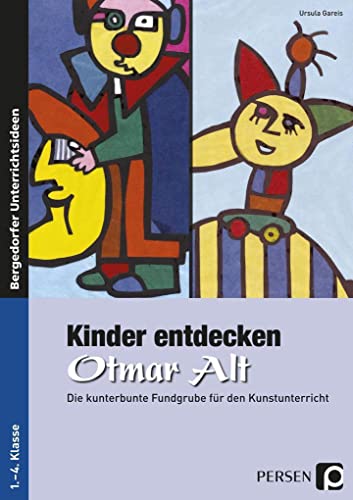 Ursula Gareis

Bergedorfer Unterrichtsideen

Kinder entdecken
Otmar Alt

Die kunterbunte Fundgrube für den Kunstunterricht

1.–4. Klasse

PERSEN